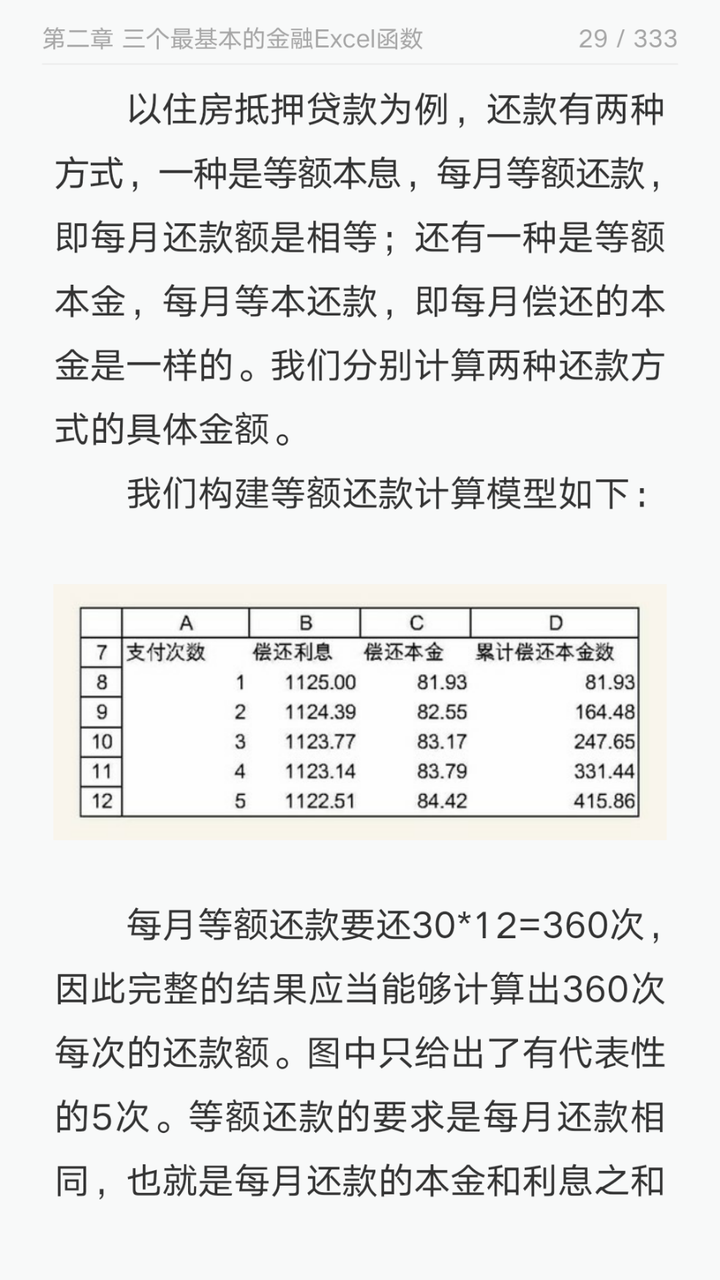 第二章 三个最基本的金融Excel函数 29 / 333

以住房抵押贷款为例，还款有两种方式，一种是等额本息，每月等额还款，即每月还款额是相等；还有一种是等额本金，每月等本还款，即每月偿还的本金是一样的。我们分别计算两种还款方式的具体金额。

我们构建等额还款计算模型如下：

|  | A | B | C | D |
|---|---|---|---|---|
| 7 | 支付次数 | 偿还利息 | 偿还本金 | 累计偿还本金数 |
| 8 | 1 | 1125.00 | 81.93 | 81.93 |
| 9 | 2 | 1124.39 | 82.55 | 164.48 |
| 10 | 3 | 1123.77 | 83.17 | 247.65 |
| 11 | 4 | 1123.14 | 83.79 | 331.44 |
| 12 | 5 | 1122.51 | 84.42 | 415.86 |

每月等额还款要还30*12=360次，因此完整的结果应当能够计算出360次每次的还款额。图中只给出了有代表性的5次。等额还款的要求是每月还款相同，也就是每月还款的本金和利息之和